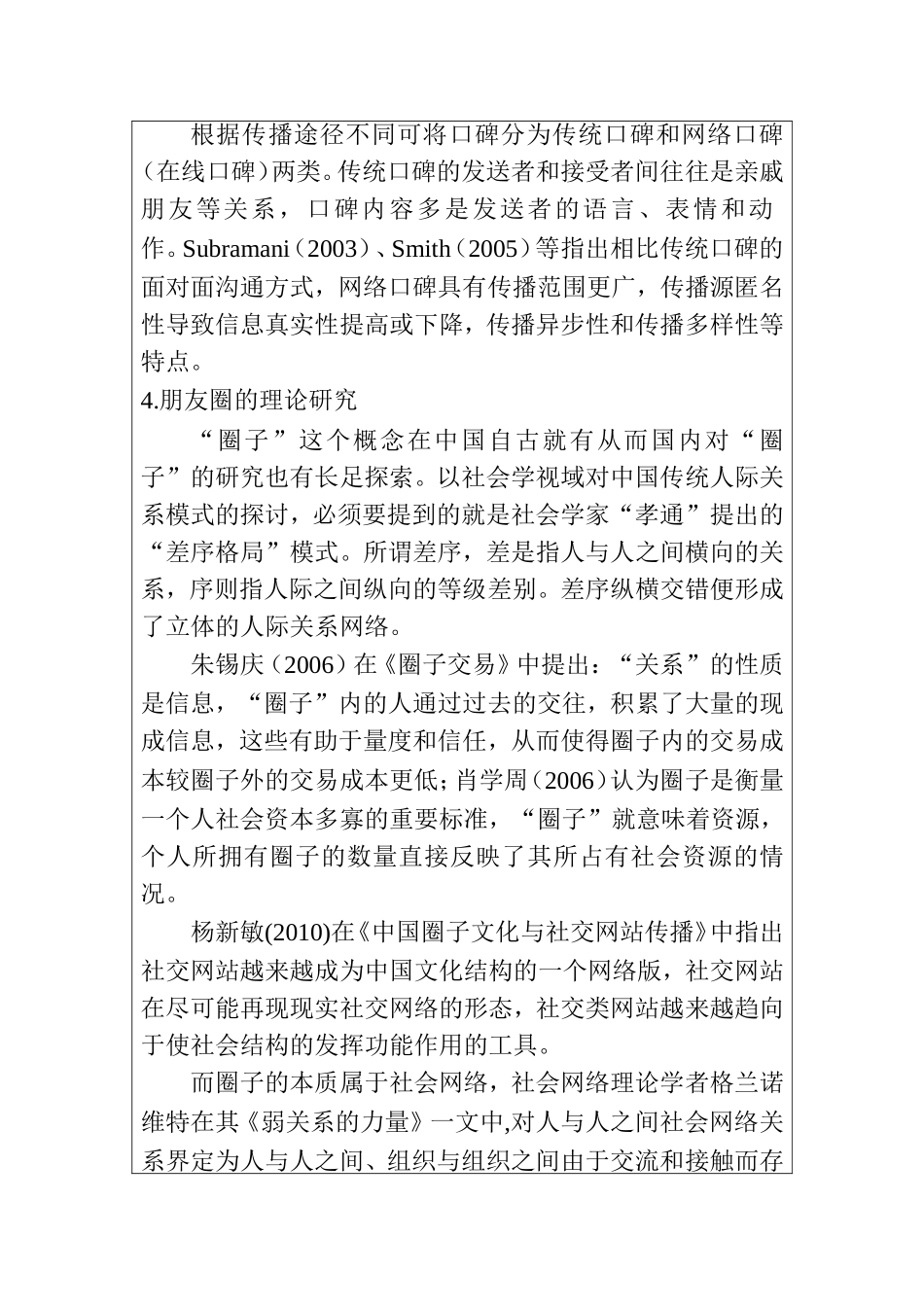 根据传播途径不同可将口碑分为传统口碑和网络口碑（在线口碑）两类。传统口碑的发送者和接受者间往往是亲戚朋友等关系，口碑内容多是发送者的语言、表情和动作。Subramani（2003）、Smith（2005）等指出相比传统口碑的面对面沟通方式，网络口碑具有传播范围更广，传播源匿名性导致信息真实性提高或下降，传播异步性和传播多样性等特点。

4.朋友圈的理论研究

“圈子”这个概念在中国自古就有从而国内对“圈子”的研究也有长足探索。以社会学视域对中国传统人际关系模式的探讨，必须要提到的就是社会学家“孝通”提出的“差序格局”模式。所谓差序，差是指人与人之间横向的关系，序则指人际之间纵向的等级差别。差序纵横交错便形成了立体的人际关系网络。

朱锡庆（2006）在《圈子交易》中提出：“关系”的性质是信息，“圈子”内的人通过过去的交往，积累了大量的现成信息，这些有助于量度和信任，从而使得圈子内的交易成本较圈子外的交易成本更低；肖学周（2006）认为圈子是衡量一个人社会资本多寡的重要标准，“圈子”就意味着资源，个人所拥有圈子的数量直接反映了其所占有社会资源的情况。

杨新敏(2010)在《中国圈子文化与社交网站传播》中指出社交网站越来越成为中国文化结构的一个网络版，社交网站在尽可能再现现实社交网络的形态，社交类网站越来越趋向于使社会结构的发挥功能作用的工具。

而圈子的本质属于社会网络，社会网络理论学者格兰诺维特在其《弱关系的力量》一文中,对人与人之间社会网络关系界定为人与人之间、组织与组织之间由于交流和接触而存